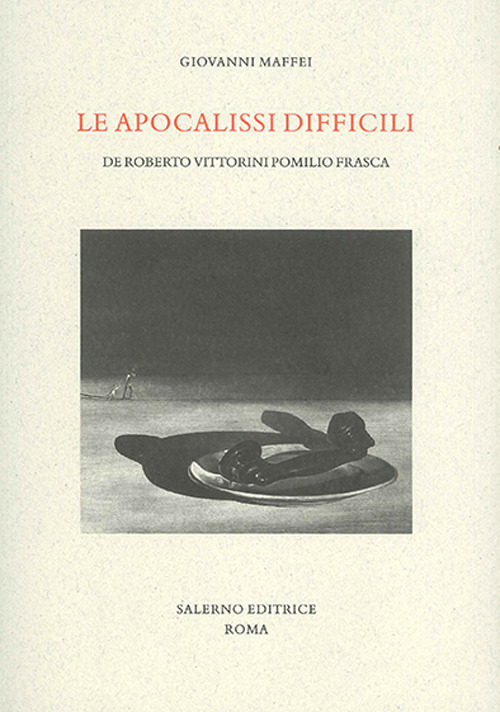 GIOVANNI MAFFEI

LE APOCALISSI DIFFICILI

DE ROBERTO VITTORINI POMILIO FRASCA

SALERNO EDITRICE
ROMA